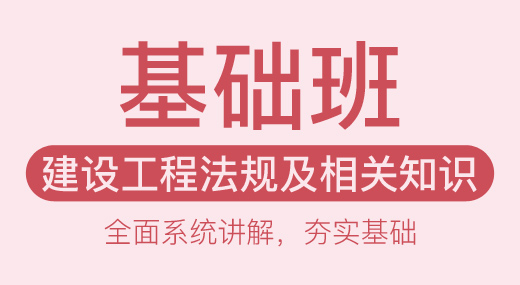 基础班

建设工程法规及相关知识

全面系统讲解，夯实基础